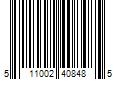 5 11002 40848 5